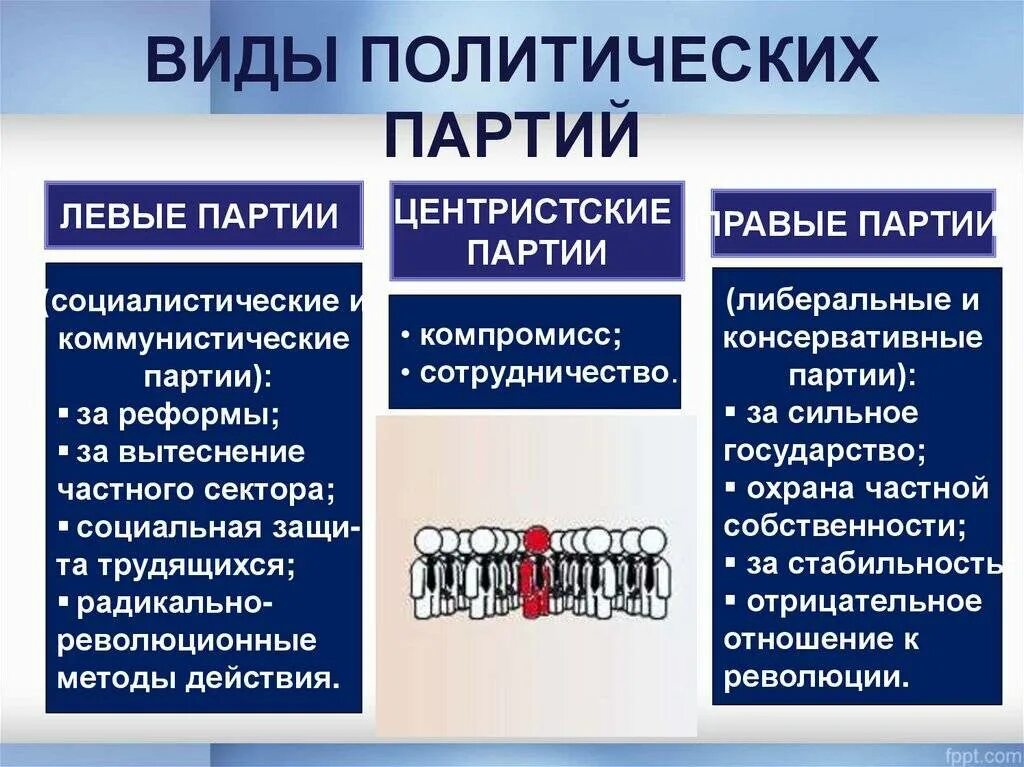 ВИДЫ ПОЛИТИЧЕСКИХ ПАРТИЙ

ЛЕВЫЕ ПАРТИИ

(социалистические и коммунистические партии):
▪ за реформы;
▪ за вытеснение частного сектора;
▪ социальная защита трудящихся;
▪ радикально-революционные методы действия.

ЦЕНТРИСТСКИЕ ПАРТИИ

• компромисс;
• сотрудничество.

ПРАВЫЕ ПАРТИИ

(либеральные и консервативные партии):
▪ за сильное государство;
▪ охрана частной собственности;
▪ за стабильность
▪ отрицательное отношение к революции.

fppt.com